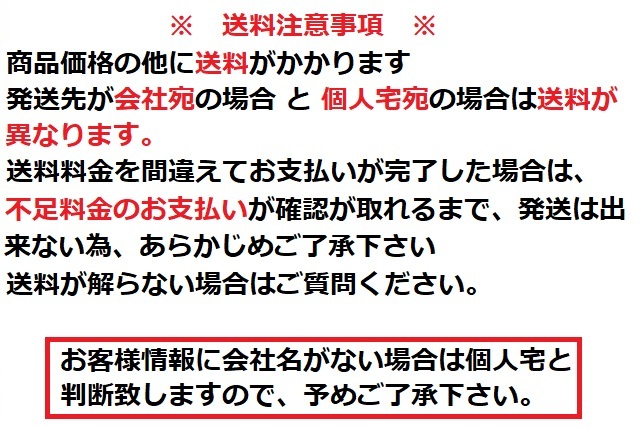 ※　送料注意事項　※

商品価格の他に送料がかかります
発送先が会社宛の場合 と 個人宅宛の場合は送料が異なります。
送料料金を間違えてお支払いが完了した場合は、不足料金のお支払いが確認が取れるまで、発送は出来ない為、あらかじめご了承下さい
送料が解らない場合はご質問ください。

お客様情報に会社名がない場合は個人宅と判断致しますので、予めご了承下さい。